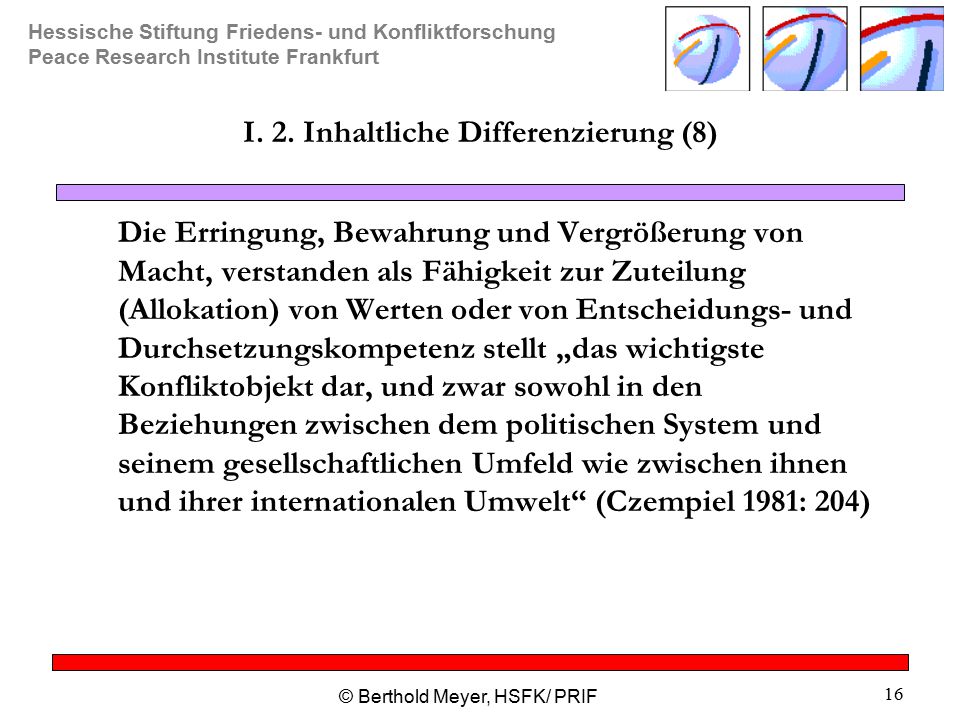 Hessische Stiftung Friedens- und Konfliktforschung
Peace Research Institute Frankfurt

I. 2. Inhaltliche Differenzierung (8)

Die Erringung, Bewahrung und Vergrößerung von Macht, verstanden als Fähigkeit zur Zuteilung (Allokation) von Werten oder von Entscheidungs- und Durchsetzungskompetenz stellt „das wichtigste Konfliktobjekt dar, und zwar sowohl in den Beziehungen zwischen dem politischen System und seinem gesellschaftlichen Umfeld wie zwischen ihnen und ihrer internationalen Umwelt“ (Czempiel 1981: 204)

© Berthold Meyer, HSFK/ PRIF

16